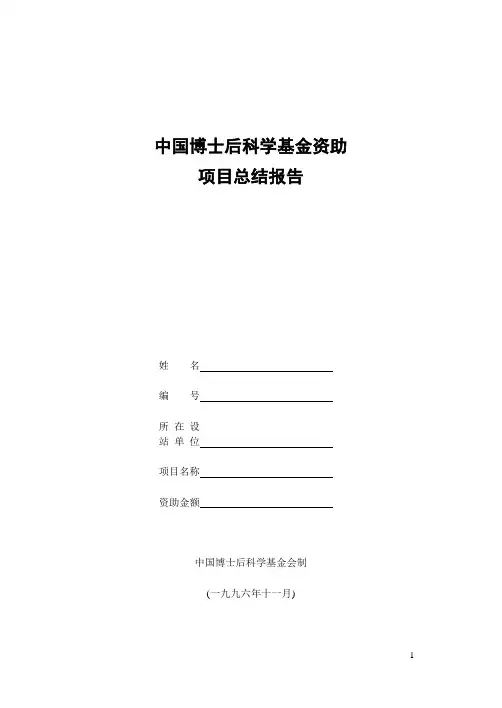 中国博士后科学基金资助
项目总结报告

姓　　名

编　　号

所 在 设
站 单 位

项目名称

资助金额

中国博士后科学基金会制

(一九九六年十一月)

1